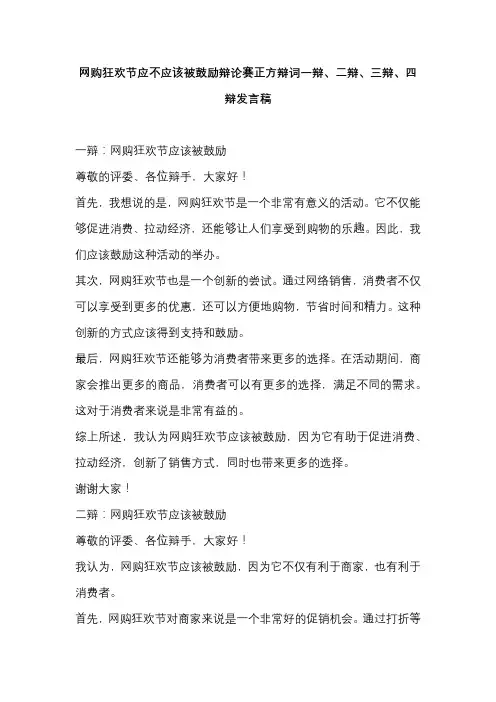 网购狂欢节应不应该被鼓励辩论赛正方辩词一辩、二辩、三辩、四辩发言稿

一辩：网购狂欢节应该被鼓励

尊敬的评委、各位辩手，大家好！

首先，我想说的是，网购狂欢节是一个非常有意义的活动。它不仅能够促进消费、拉动经济，还能够让人们享受到购物的乐趣。因此，我们应该鼓励这种活动的举办。

其次，网购狂欢节也是一个创新的尝试。通过网络销售，消费者不仅可以享受到更多的优惠，还可以方便地购物，节省时间和精力。这种创新的方式应该得到支持和鼓励。

最后，网购狂欢节还能够为消费者带来更多的选择。在活动期间，商家会推出更多的商品，消费者可以有更多的选择，满足不同的需求。这对于消费者来说是非常有益的。

综上所述，我认为网购狂欢节应该被鼓励，因为它有助于促进消费、拉动经济，创新了销售方式，同时也带来更多的选择。

谢谢大家！

二辩：网购狂欢节应该被鼓励

尊敬的评委、各位辩手，大家好！

我认为，网购狂欢节应该被鼓励，因为它不仅有利于商家，也有利于消费者。

首先，网购狂欢节对商家来说是一个非常好的促销机会。通过打折等